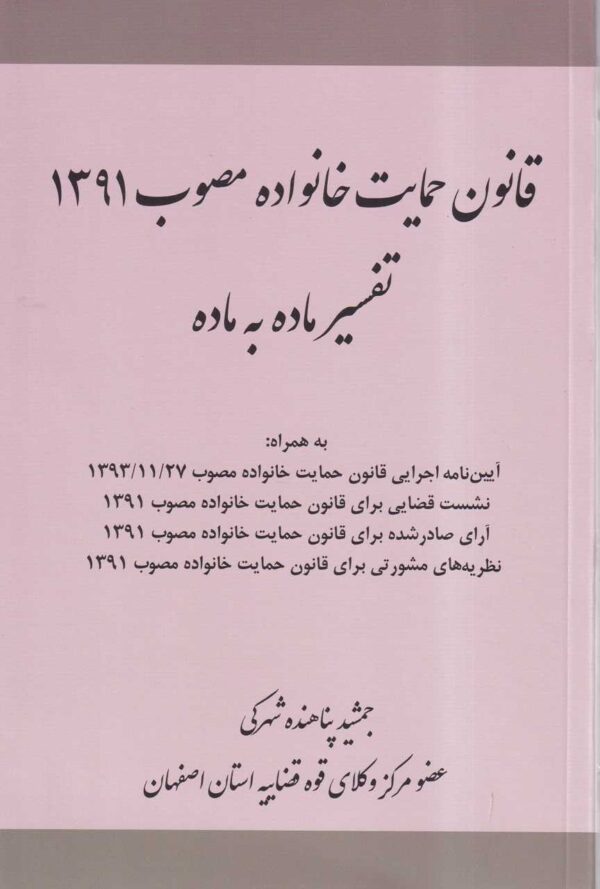 قانون حمایت خانواده مصوب ۱۳۹۱

تفسیر ماده به ماده

به همراه:
آیین‌نامه اجرایی قانون حمایت خانواده مصوب ۱۳۹۳/۱۱/۲۷
نشست قضایی برای قانون حمایت خانواده مصوب ۱۳۹۱
آرای صادرشده برای قانون حمایت خانواده مصوب ۱۳۹۱
نظریه‌های مشورتی برای قانون حمایت خانواده مصوب ۱۳۹۱

جمشید پناهنده شهرکی
عضو مرکز وکلای قوه قضاییه استان اصفهان